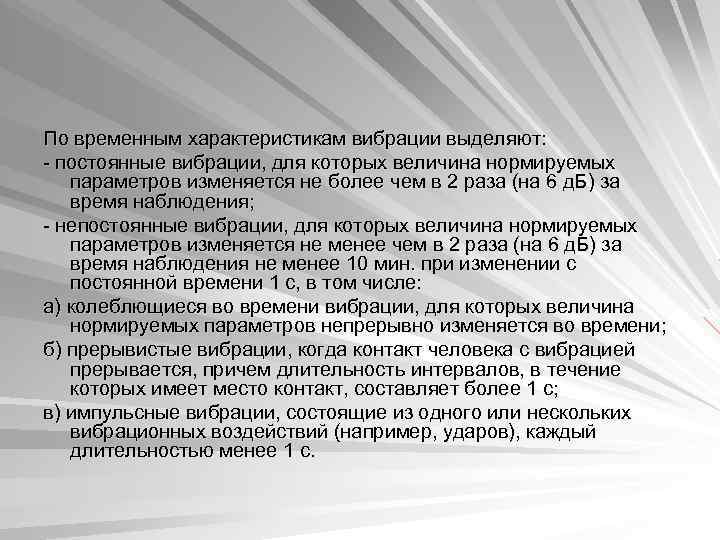 По временным характеристикам вибрации выделяют:

- постоянные вибрации, для которых величина нормируемых параметров изменяется не более чем в 2 раза (на 6 дБ) за время наблюдения;

- непостоянные вибрации, для которых величина нормируемых параметров изменяется не менее чем в 2 раза (на 6 дБ) за время наблюдения не менее 10 мин. при изменении с постоянной времени 1 с, в том числе:

а) колеблющиеся во времени вибрации, для которых величина нормируемых параметров непрерывно изменяется во времени;

б) прерывистые вибрации, когда контакт человека с вибрацией прерывается, причем длительность интервалов, в течение которых имеет место контакт, составляет более 1 с;

в) импульсные вибрации, состоящие из одного или нескольких вибрационных воздействий (например, ударов), каждый длительностью менее 1 с.